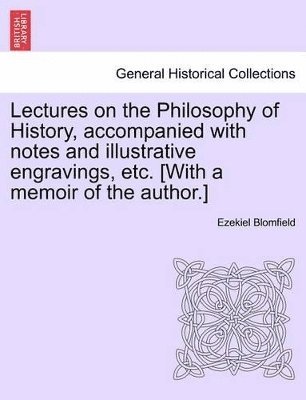 BRITISH LIBRARY

General Historical Collections

Lectures on the Philosophy of History, accompanied with notes and illustrative engravings, etc. [With a memoir of the author.]

Ezekiel Blomfield